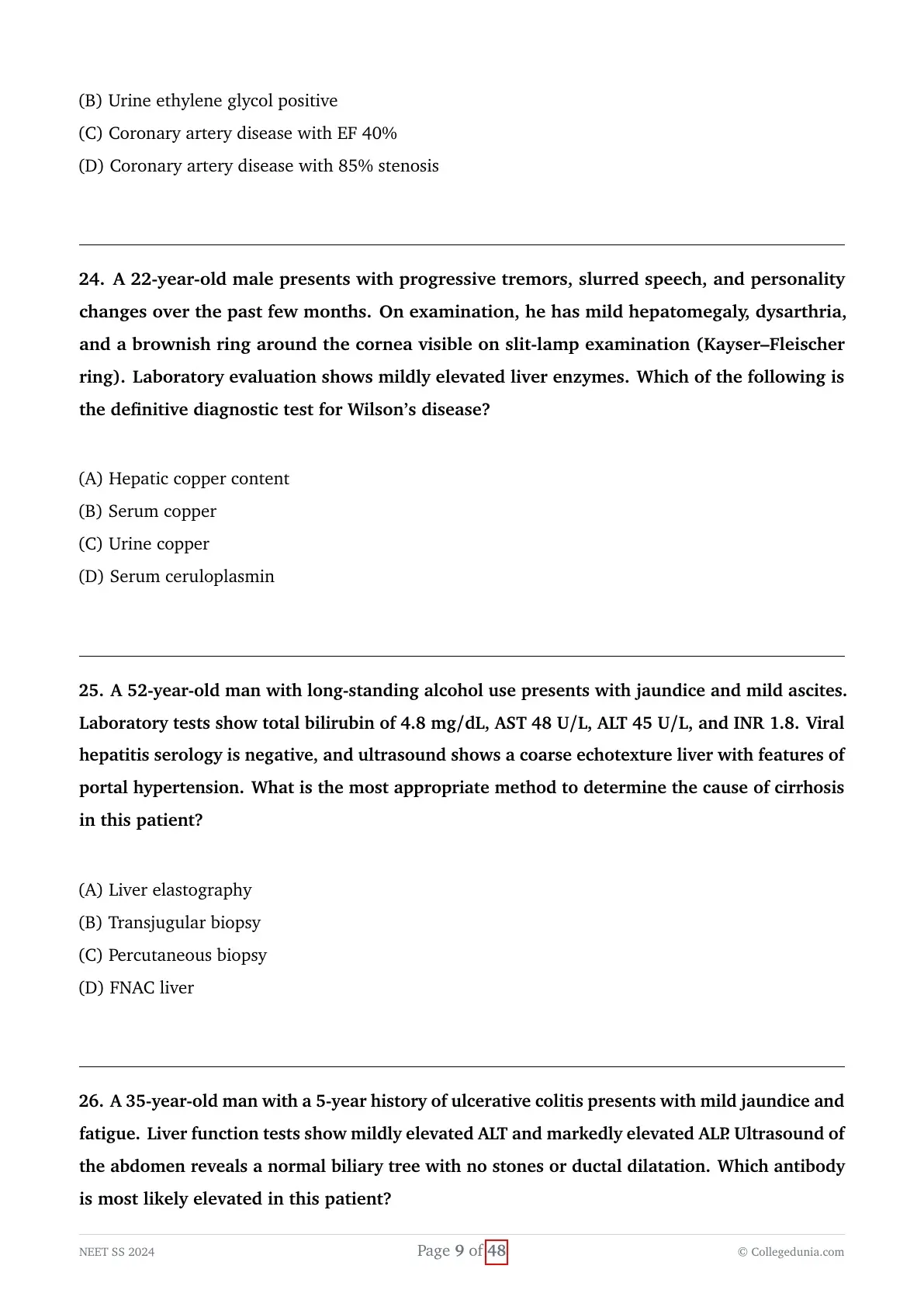 (B) Urine ethylene glycol positive
(C) Coronary artery disease with EF 40%
(D) Coronary artery disease with 85% stenosis

24. A 22-year-old male presents with progressive tremors, slurred speech, and personality changes over the past few months. On examination, he has mild hepatomegaly, dysarthria, and a brownish ring around the cornea visible on slit-lamp examination (Kayser–Fleischer ring). Laboratory evaluation shows mildly elevated liver enzymes. Which of the following is the definitive diagnostic test for Wilson's disease?

(A) Hepatic copper content
(B) Serum copper
(C) Urine copper
(D) Serum ceruloplasmin

25. A 52-year-old man with long-standing alcohol use presents with jaundice and mild ascites. Laboratory tests show total bilirubin of 4.8 mg/dL, AST 48 U/L, ALT 45 U/L, and INR 1.8. Viral hepatitis serology is negative, and ultrasound shows a coarse echotexture liver with features of portal hypertension. What is the most appropriate method to determine the cause of cirrhosis in this patient?

(A) Liver elastography
(B) Transjugular biopsy
(C) Percutaneous biopsy
(D) FNAC liver

26. A 35-year-old man with a 5-year history of ulcerative colitis presents with mild jaundice and fatigue. Liver function tests show mildly elevated ALT and markedly elevated ALP. Ultrasound of the abdomen reveals a normal biliary tree with no stones or ductal dilatation. Which antibody is most likely elevated in this patient?

NEET SS 2024
Page 9 of 48
© Collegedunia.com